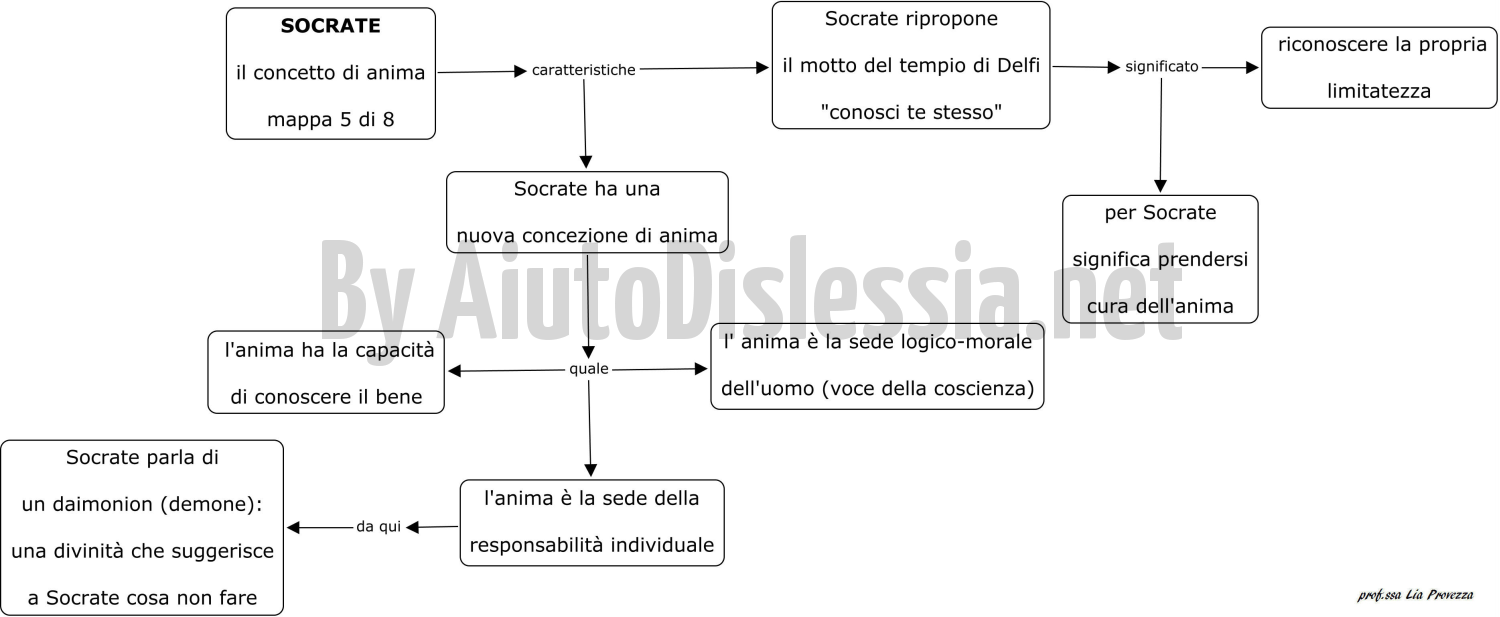 SOCRATE
il concetto di anima
mappa 5 di 8

caratteristiche

Socrate ripropone
il motto del tempio di Delfi
"conosci te stesso"

significato

riconoscere la propria
limitatezza

per Socrate
significa prendersi
cura dell'anima

Socrate ha una
nuova concezione di anima

By AiutoDislessia.net

quale

l'anima ha la capacità
di conoscere il bene

l' anima è la sede logico-morale
dell'uomo (voce della coscienza)

l'anima è la sede della
responsabilità individuale

da qui

Socrate parla di
un daimonion (demone):
una divinità che suggerisce
a Socrate cosa non fare

prof.ssa Lia Provezza